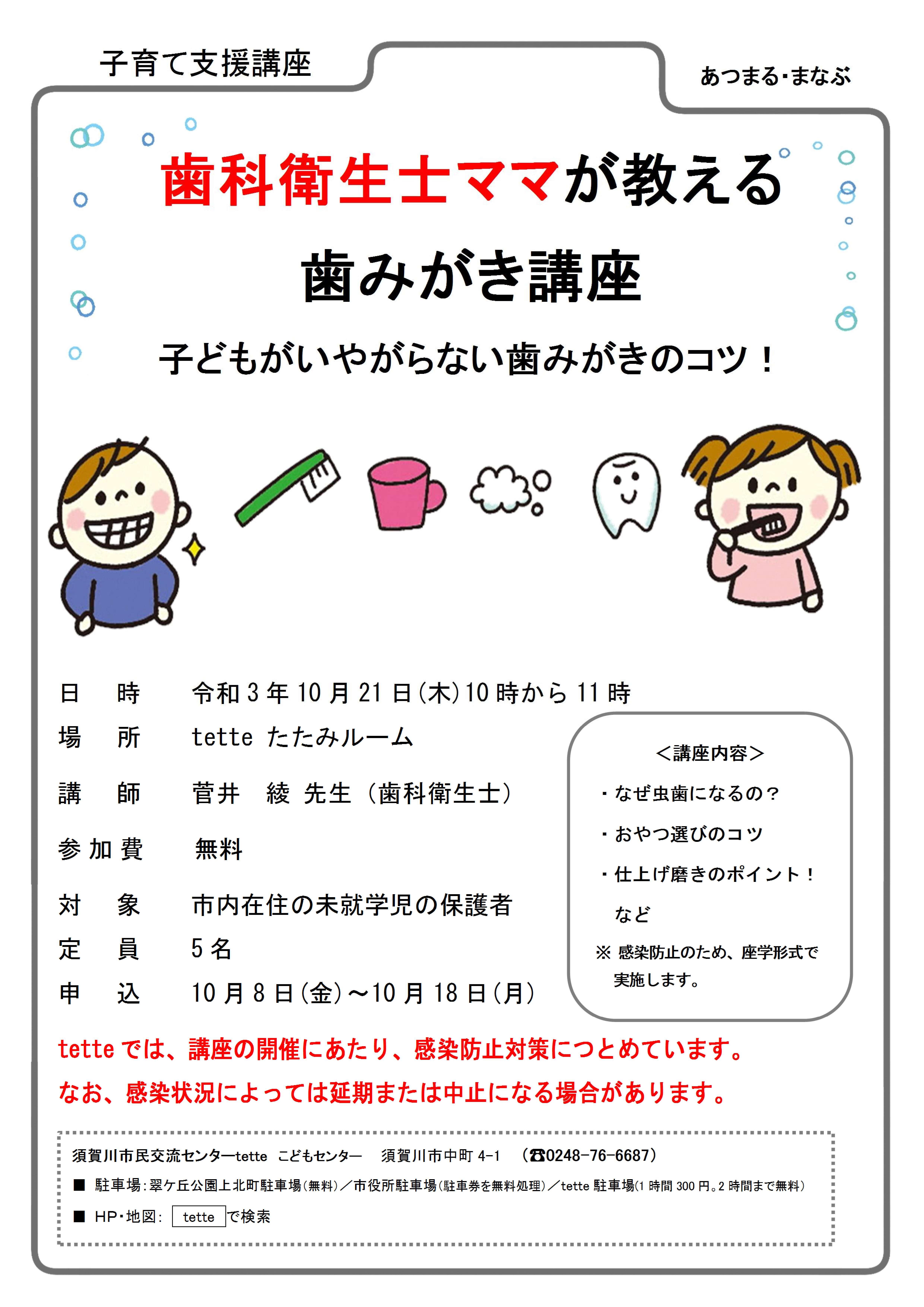 子育て支援講座

あつまる･まなぶ

歯科衛生士ママが教える

歯みがき講座

子どもがいやがらない歯みがきのコツ！

日　時　令和3年10月21日(木)10時から11時

場　所　tette たたみルーム

講　師　菅井　綾 先生（歯科衛生士）

参加費　無料

対　象　市内在住の未就学児の保護者

定　員　5名

申　込　10月8日(金)～10月18日(月)

＜講座内容＞

・なぜ虫歯になるの？

・おやつ選びのコツ

・仕上げ磨きのポイント！

など

※ 感染防止のため、座学形式で実施します。

tetteでは、講座の開催にあたり、感染防止対策につとめています。

なお、感染状況によっては延期または中止になる場合があります。

須賀川市民交流センターtette こどもセンター　須賀川市中町4-1　(☎0248-76-6687)

■ 駐車場：翠ケ丘公園上北町駐車場(無料)／市役所駐車場(駐車券を無料処理)／tette駐車場(1時間300円。2時間まで無料)

■ HP･地図： tette で検索